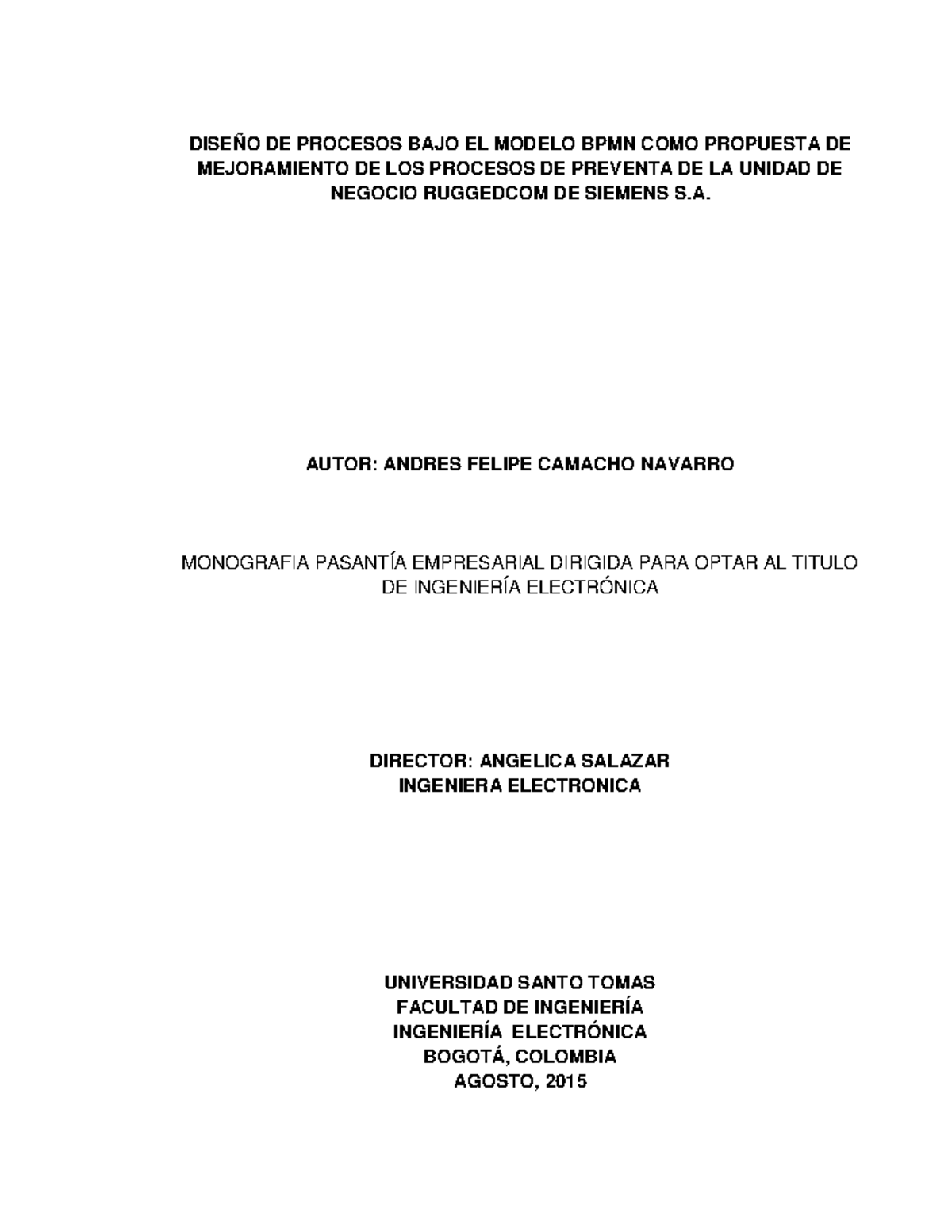 DISEÑO DE PROCESOS BAJO EL MODELO BPMN COMO PROPUESTA DE MEJORAMIENTO DE LOS PROCESOS DE PREVENTA DE LA UNIDAD DE NEGOCIO RUGGEDCOM DE SIEMENS S.A.

AUTOR: ANDRES FELIPE CAMACHO NAVARRO

MONOGRAFIA PASANTÍA EMPRESARIAL DIRIGIDA PARA OPTAR AL TITULO DE INGENIERÍA ELECTRÓNICA

DIRECTOR: ANGELICA SALAZAR
INGENIERA ELECTRONICA

UNIVERSIDAD SANTO TOMAS
FACULTAD DE INGENIERÍA
INGENIERÍA ELECTRÓNICA
BOGOTÁ, COLOMBIA
AGOSTO, 2015